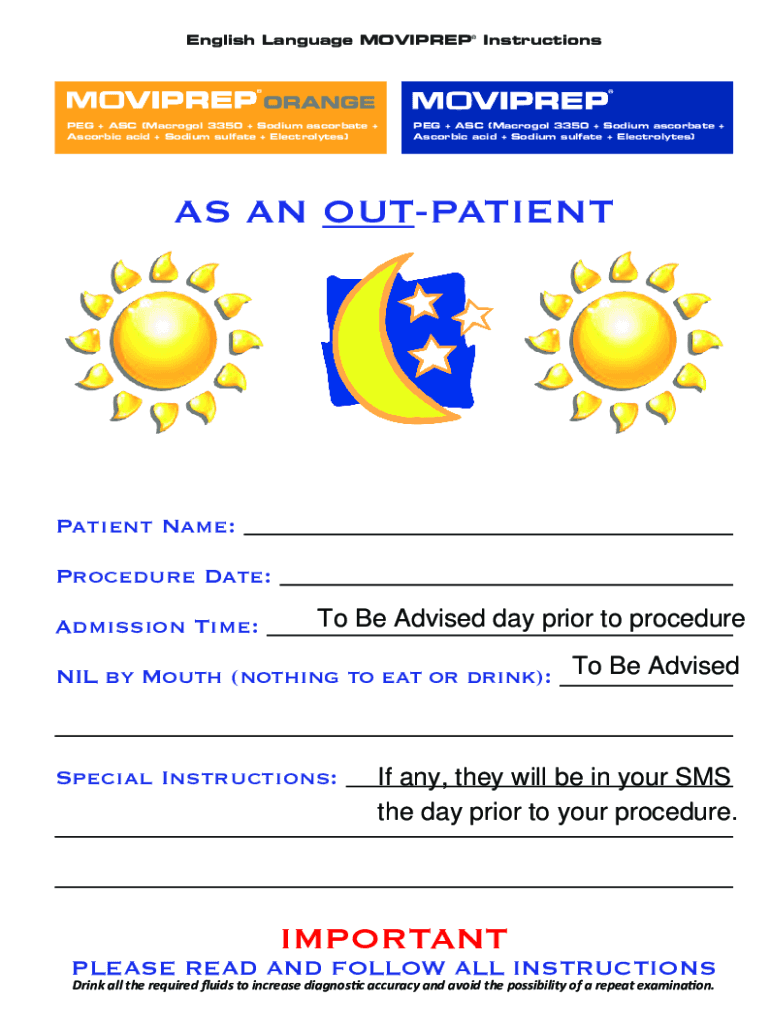 English Language MOVIPREP® Instructions

MOVIPREP® ORANGE
PEG + ASC (Macrogol 3350 + Sodium ascorbate + Ascorbic acid + Sodium sulfate + Electrolytes)

MOVIPREP®
PEG + ASC (Macrogol 3350 + Sodium ascorbate + Ascorbic acid + Sodium sulfate + Electrolytes)

AS AN OUT-PATIENT

Patient Name:

Procedure Date:

Admission Time: To Be Advised day prior to procedure

NIL by Mouth (nothing to eat or drink): To Be Advised

Special Instructions: If any, they will be in your SMS the day prior to your procedure.

IMPORTANT
PLEASE READ AND FOLLOW ALL INSTRUCTIONS
Drink all the required fluids to increase diagnostic accuracy and avoid the possibility of a repeat examination.